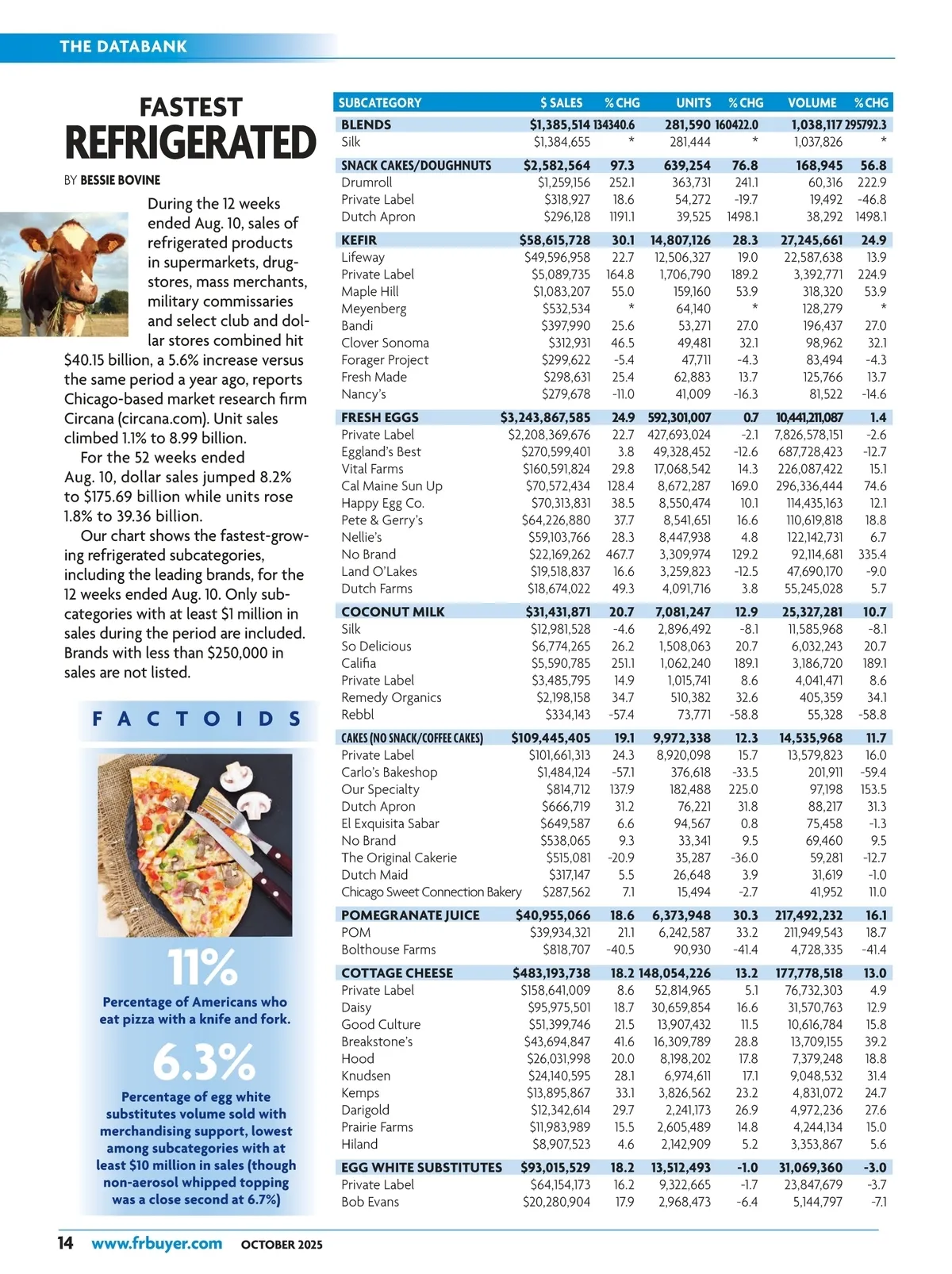 THE DATABANK

FASTEST
REFRIGERATED

BY BESSIE BOVINE

During the 12 weeks ended Aug. 10, sales of refrigerated products in supermarkets, drugstores, mass merchants, military commissaries and select club and dollar stores combined hit $40.15 billion, a 5.6% increase versus the same period a year ago, reports Chicago-based market research firm Circana (circana.com). Unit sales climbed 1.1% to 8.99 billion.

For the 52 weeks ended Aug. 10, dollar sales jumped 8.2% to $175.69 billion while units rose 1.8% to 39.36 billion.

Our chart shows the fastest-growing refrigerated subcategories, including the leading brands, for the 12 weeks ended Aug. 10. Only subcategories with at least $1 million in sales during the period are included. Brands with less than $250,000 in sales are not listed.

FACTOIDS

11%
Percentage of Americans who eat pizza with a knife and fork.

6.3%
Percentage of egg white substitutes volume sold with merchandising support, lowest among subcategories with at least $10 million in sales (though non-aerosol whipped topping was a close second at 6.7%)

| SUBCATEGORY | $ SALES | % CHG | UNITS | % CHG | VOLUME | % CHG |
|---|---|---|---|---|---|---|
| BLENDS | $1,385,514 | 134340.6 | 281,590 | 160422.0 | 1,038,117 | 295792.3 |
| Silk | $1,384,655 | * | 281,444 | * | 1,037,826 | * |
| SNACK CAKES/DOUGHNUTS | $2,582,564 | 97.3 | 639,254 | 76.8 | 168,945 | 56.8 |
| Drumroll | $1,259,156 | 252.1 | 363,731 | 241.1 | 60,316 | 222.9 |
| Private Label | $318,927 | 18.6 | 54,272 | -19.7 | 19,492 | -46.8 |
| Dutch Apron | $296,128 | 1191.1 | 39,525 | 1498.1 | 38,292 | 1498.1 |
| KEFIR | $58,615,728 | 30.1 | 14,807,126 | 28.3 | 27,245,661 | 24.9 |
| Lifeway | $49,596,958 | 22.7 | 12,506,327 | 19.0 | 22,587,638 | 13.9 |
| Private Label | $5,089,735 | 164.8 | 1,706,790 | 189.2 | 3,392,771 | 224.9 |
| Maple Hill | $1,083,207 | 55.0 | 159,160 | 53.9 | 318,320 | 53.9 |
| Meyenberg | $532,534 | * | 64,140 | * | 128,279 | * |
| Bandi | $397,990 | 25.6 | 53,271 | 27.0 | 196,437 | 27.0 |
| Clover Sonoma | $312,931 | 46.5 | 49,481 | 32.1 | 98,962 | 32.1 |
| Forager Project | $299,622 | -5.4 | 47,711 | -4.3 | 83,494 | -4.3 |
| Fresh Made | $298,631 | 25.4 | 62,883 | 13.7 | 125,766 | 13.7 |
| Nancy's | $279,678 | -11.0 | 41,009 | -16.3 | 81,522 | -14.6 |
| FRESH EGGS | $3,243,867,585 | 24.9 | 592,301,007 | 0.7 | 10,441,211,087 | 1.4 |
| Private Label | $2,208,369,676 | 22.7 | 427,693,024 | -2.1 | 7,826,578,151 | -2.6 |
| Eggland's Best | $270,599,401 | 3.8 | 49,328,452 | -12.6 | 687,728,423 | -12.7 |
| Vital Farms | $160,591,824 | 29.8 | 17,068,542 | 14.3 | 226,087,422 | 15.1 |
| Cal Maine Sun Up | $70,572,434 | 128.4 | 8,672,287 | 169.0 | 296,336,444 | 74.6 |
| Happy Egg Co. | $70,313,831 | 38.5 | 8,550,474 | 10.1 | 114,435,163 | 12.1 |
| Pete & Gerry's | $64,226,880 | 37.7 | 8,541,651 | 16.6 | 110,619,818 | 18.8 |
| Nellie's | $59,103,766 | 28.3 | 8,447,938 | 4.8 | 122,142,731 | 6.7 |
| No Brand | $22,169,262 | 467.7 | 3,309,974 | 129.2 | 92,114,681 | 335.4 |
| Land O'Lakes | $19,518,837 | 16.6 | 3,259,823 | -12.5 | 47,690,170 | -9.0 |
| Dutch Farms | $18,674,022 | 49.3 | 4,091,716 | 3.8 | 55,245,028 | 5.7 |
| COCONUT MILK | $31,431,871 | 20.7 | 7,081,247 | 12.9 | 25,327,281 | 10.7 |
| Silk | $12,981,528 | -4.6 | 2,896,492 | -8.1 | 11,585,968 | -8.1 |
| So Delicious | $6,774,265 | 26.2 | 1,508,063 | 20.7 | 6,032,243 | 20.7 |
| Califia | $5,590,785 | 251.1 | 1,062,240 | 189.1 | 3,186,720 | 189.1 |
| Private Label | $3,485,795 | 14.9 | 1,015,741 | 8.6 | 4,041,471 | 8.6 |
| Remedy Organics | $2,198,158 | 34.7 | 510,382 | 32.6 | 405,359 | 34.1 |
| Rebbl | $334,143 | -57.4 | 73,771 | -58.8 | 55,328 | -58.8 |
| CAKES (NO SNACK/COFFEE CAKES) | $109,445,405 | 19.1 | 9,972,338 | 12.3 | 14,535,968 | 11.7 |
| Private Label | $101,661,313 | 24.3 | 8,920,098 | 15.7 | 13,579,823 | 16.0 |
| Carlo's Bakeshop | $1,484,124 | -57.1 | 376,618 | -33.5 | 201,911 | -59.4 |
| Our Specialty | $814,712 | 137.9 | 182,488 | 225.0 | 97,198 | 153.5 |
| Dutch Apron | $666,719 | 31.2 | 76,221 | 31.8 | 88,217 | 31.3 |
| El Exquisita Sabar | $649,587 | 6.6 | 94,567 | 0.8 | 75,458 | -1.3 |
| No Brand | $538,065 | 9.3 | 33,341 | 9.5 | 69,460 | 9.5 |
| The Original Cakerie | $515,081 | -20.9 | 35,287 | -36.0 | 59,281 | -12.7 |
| Dutch Maid | $317,147 | 5.5 | 26,648 | 3.9 | 31,619 | -1.0 |
| Chicago Sweet Connection Bakery | $287,562 | 7.1 | 15,494 | -2.7 | 41,952 | 11.0 |
| POMEGRANATE JUICE | $40,955,066 | 18.6 | 6,373,948 | 30.3 | 217,492,232 | 16.1 |
| POM | $39,934,321 | 21.1 | 6,242,587 | 33.2 | 211,949,543 | 18.7 |
| Bolthouse Farms | $818,707 | -40.5 | 90,930 | -41.4 | 4,728,335 | -41.4 |
| COTTAGE CHEESE | $483,193,738 | 18.2 | 148,054,226 | 13.2 | 177,778,518 | 13.0 |
| Private Label | $158,641,009 | 8.6 | 52,814,965 | 5.1 | 76,732,303 | 4.9 |
| Daisy | $95,975,501 | 18.7 | 30,659,854 | 16.6 | 31,570,763 | 12.9 |
| Good Culture | $51,399,746 | 21.5 | 13,907,432 | 11.5 | 10,616,784 | 15.8 |
| Breakstone's | $43,694,847 | 41.6 | 16,309,789 | 28.8 | 13,709,155 | 39.2 |
| Hood | $26,031,998 | 20.0 | 8,198,202 | 17.8 | 7,379,248 | 18.8 |
| Knudsen | $24,140,595 | 28.1 | 6,974,611 | 17.1 | 9,048,532 | 31.4 |
| Kemps | $13,895,867 | 33.1 | 3,826,562 | 23.2 | 4,831,072 | 24.7 |
| Darigold | $12,342,614 | 29.7 | 2,241,173 | 26.9 | 4,972,236 | 27.6 |
| Prairie Farms | $11,983,989 | 15.5 | 2,605,489 | 14.8 | 4,244,134 | 15.0 |
| Hiland | $8,907,523 | 4.6 | 2,142,909 | 5.2 | 3,353,867 | 5.6 |
| EGG WHITE SUBSTITUTES | $93,015,529 | 18.2 | 13,512,493 | -1.0 | 31,069,360 | -3.0 |
| Private Label | $64,154,173 | 16.2 | 9,322,665 | -1.7 | 23,847,679 | -3.7 |
| Bob Evans | $20,280,904 | 17.9 | 2,968,473 | -6.4 | 5,144,797 | -7.1 |

14 www.frbuyer.com OCTOBER 2025